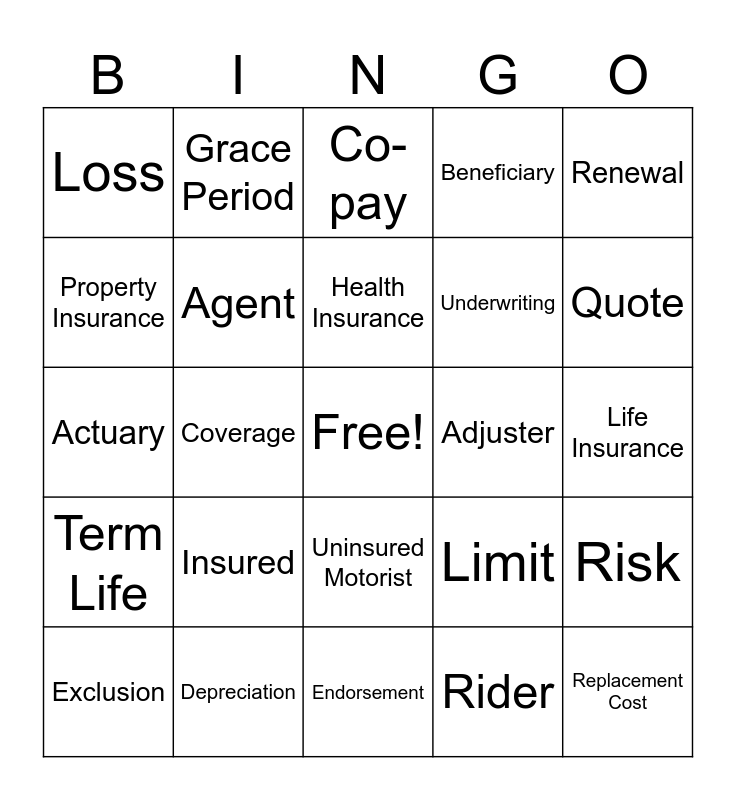 | B | I | N | G | O |
|---|---|---|---|---|
| Loss | Grace Period | Co-pay | Beneficiary | Renewal |
| Property Insurance | Agent | Health Insurance | Underwriting | Quote |
| Actuary | Coverage | Free! | Adjuster | Life Insurance |
| Term Life | Insured | Uninsured Motorist | Limit | Risk |
| Exclusion | Depreciation | Endorsement | Rider | Replacement Cost |